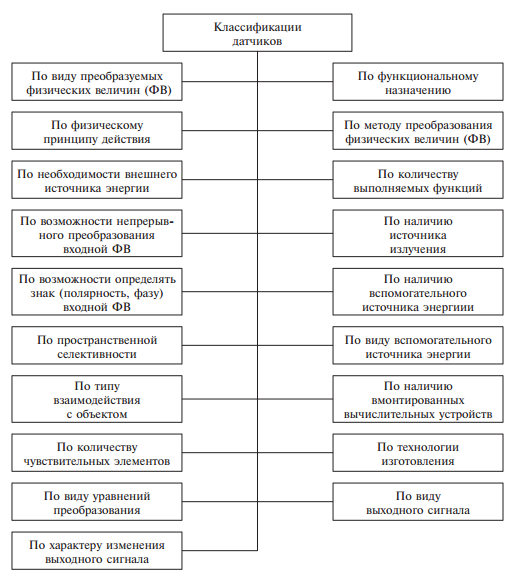 Классификации датчиков

По виду преобразуемых физических величин (ФВ)

По физическому принципу действия

По необходимости внешнего источника энергии

По возможности непрерывного преобразования входной ФВ

По возможности определять знак (полярность, фазу) входной ФВ

По пространственной селективности

По типу взаимодействия с объектом

По количеству чувствительных элементов

По виду уравнений преобразования

По характеру изменения выходного сигнала

По функциональному назначению

По методу преобразования физических величин (ФВ)

По количеству выполняемых функций

По наличию источника излучения

По наличию вспомогательного источника энергиии

По виду вспомогательного источника энергии

По наличию вмонтированных вычислительных устройств

По технологии изготовления

По виду выходного сигнала